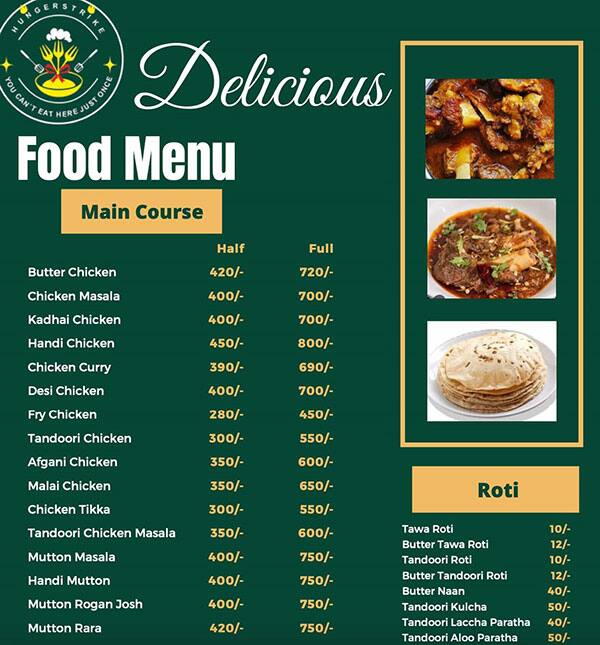 HUNGERSTRIKE
YOU CAN'T EAT HERE JUST ONCE

Delicious

Food Menu

Main Course

| | Half | Full |
|---|---|---|
| Butter Chicken | 420/- | 720/- |
| Chicken Masala | 400/- | 700/- |
| Kadhai Chicken | 400/- | 700/- |
| Handi Chicken | 450/- | 800/- |
| Chicken Curry | 390/- | 690/- |
| Desi Chicken | 400/- | 700/- |
| Fry Chicken | 280/- | 450/- |
| Tandoori Chicken | 300/- | 550/- |
| Afgani Chicken | 350/- | 600/- |
| Malai Chicken | 350/- | 650/- |
| Chicken Tikka | 300/- | 550/- |
| Tandoori Chicken Masala | 350/- | 600/- |
| Mutton Masala | 400/- | 750/- |
| Handi Mutton | 400/- | 750/- |
| Mutton Rogan Josh | 400/- | 750/- |
| Mutton Rara | 420/- | 750/- |

Roti

| | |
|---|---|
| Tawa Roti | 10/- |
| Butter Tawa Roti | 12/- |
| Tandoori Roti | 10/- |
| Butter Tandoori Roti | 12/- |
| Butter Naan | 40/- |
| Tandoori Kulcha | 50/- |
| Tandoori Laccha Paratha | 40/- |
| Tandoori Aloo Paratha | 50/- |